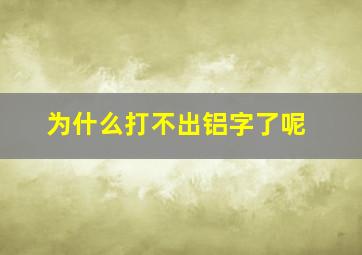 为什么打不出铝字了呢